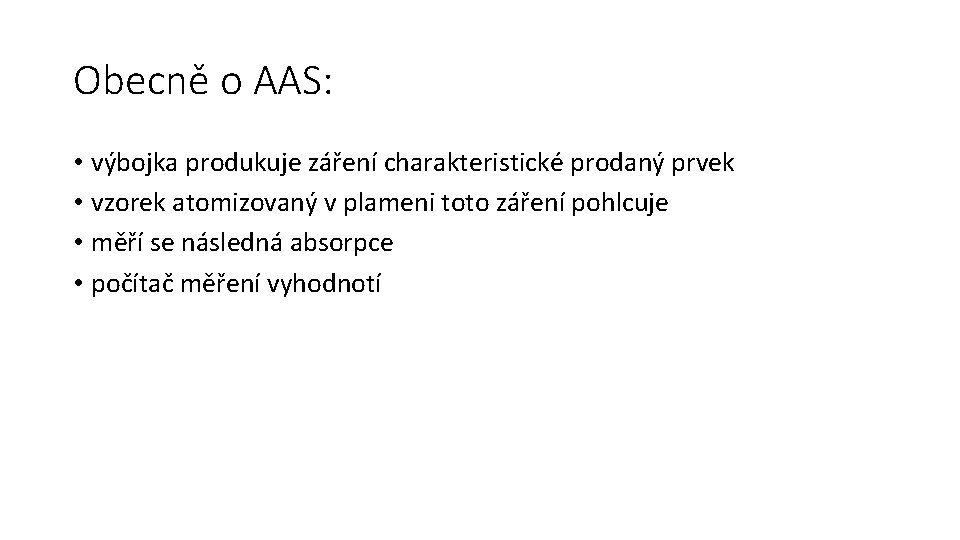 Obecně o AAS:

• výbojka produkuje záření charakteristické prodaný prvek
• vzorek atomizovaný v plameni toto záření pohlcuje
• měří se následná absorpce
• počítač měření vyhodnotí